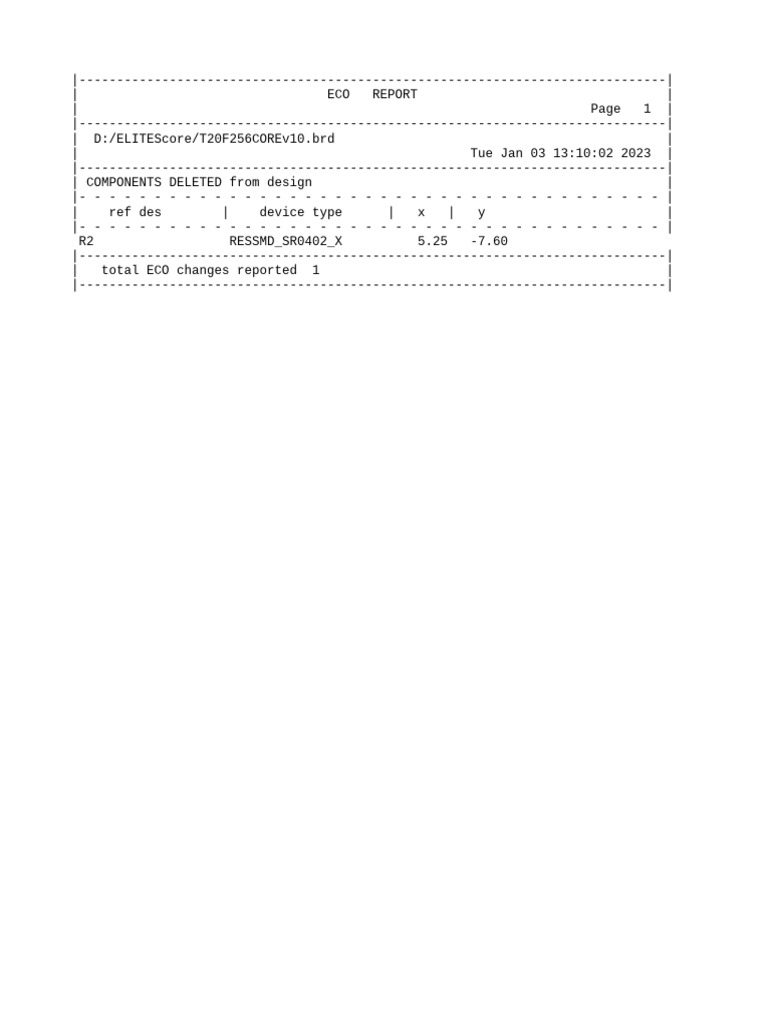 ECO REPORT
Page 1

D:/ELITEScore/T20F256COREv10.brd
Tue Jan 03 13:10:02 2023

COMPONENTS DELETED from design

| ref des | device type | x | y |
|---|---|---|---|
| R2 | RESSMD_SR0402_X | 5.25 | -7.60 |

total ECO changes reported 1